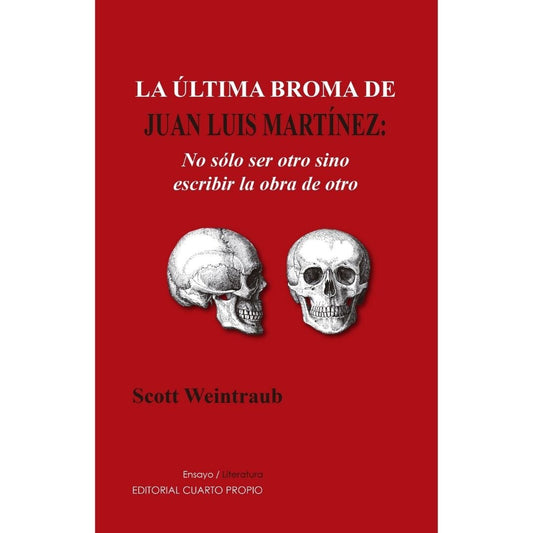 LA ÚLTIMA BROMA DE
JUAN LUIS MARTÍNEZ:
No sólo ser otro sino escribir la obra de otro

Scott Weintraub

Ensayo / Literatura
EDITORIAL CUARTO PROPIO